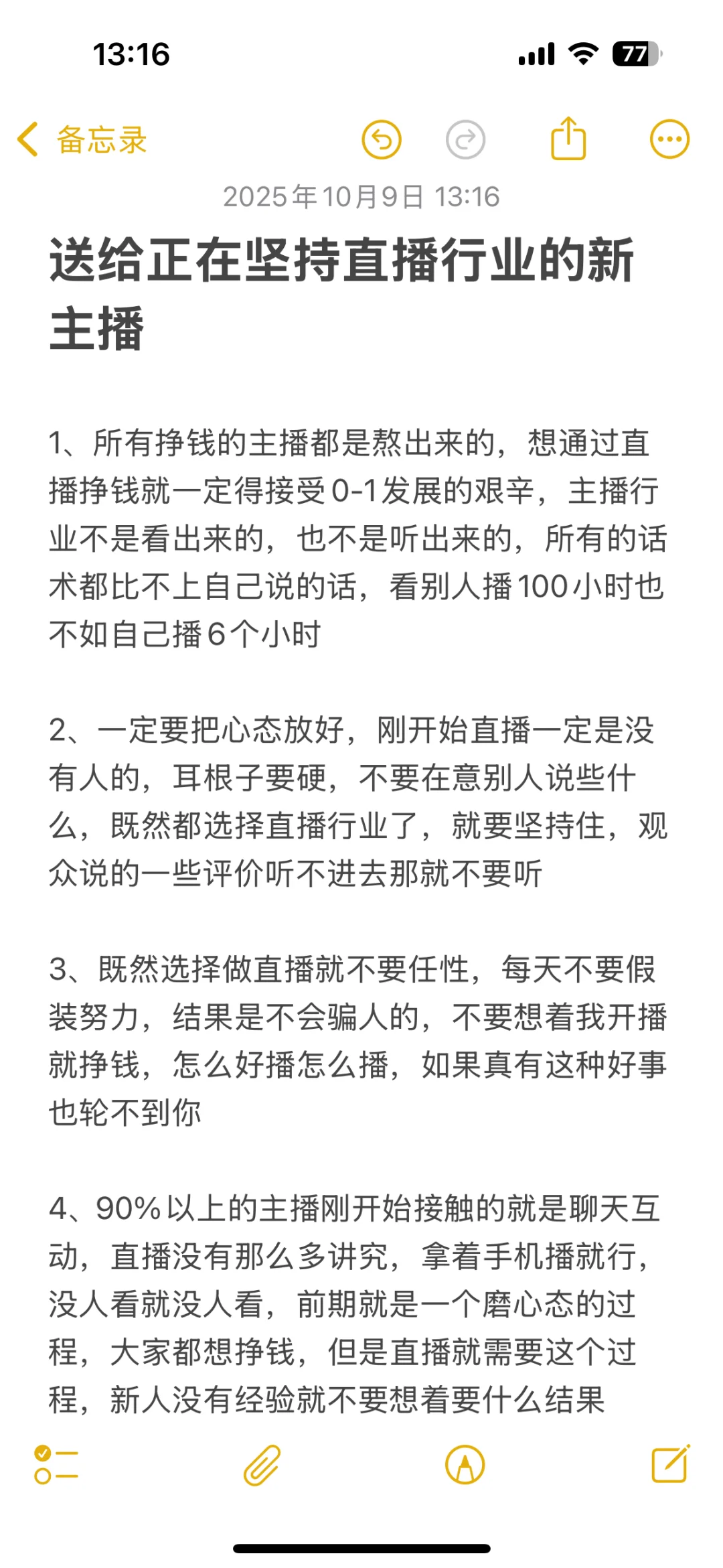 13:16

77

备忘录

2025年10月9日 13:16

送给正在坚持直播行业的新主播

1、所有挣钱的主播都是熬出来的，想通过直播挣钱就一定得接受0-1发展的艰辛，主播行业不是看出来的，也不是听出来的，所有的话术都比不上自己说的话，看别人播100小时也不如自己播6个小时

2、一定要把心态放好，刚开始直播一定是没有人的，耳根子要硬，不要在意别人说些什么，既然都选择直播行业了，就要坚持住，观众说的一些评价听不进去那就不要听

3、既然选择做直播就不要任性，每天不要假装努力，结果是不会骗人的，不要想着我开播就挣钱，怎么好播怎么播，如果真有这种好事也轮不到你

4、90%以上的主播刚开始接触的就是聊天互动，直播没有那么多讲究，拿着手机播就行，没人看就没人看，前期就是一个磨心态的过程，大家都想挣钱，但是直播就需要这个过程，新人没有经验就不要想着要什么结果